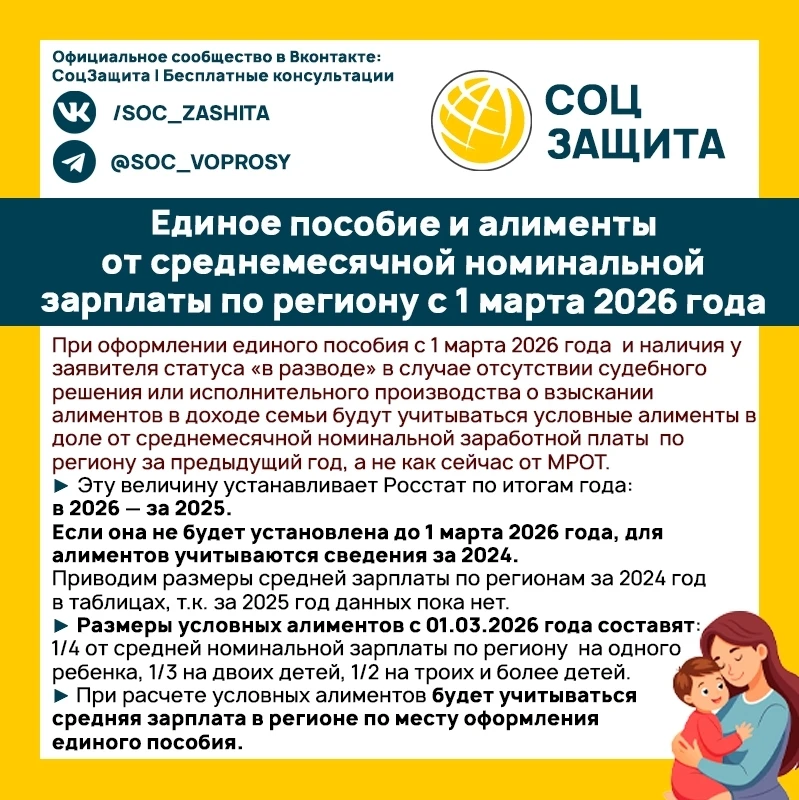 Официальное сообщество в Вконтакте:
СоцЗащита | Бесплатные консультации

/SOC_ZASHITA

@SOC_VOPROSY

СОЦ ЗАЩИТА

Единое пособие и алименты от среднемесячной номинальной зарплаты по региону с 1 марта 2026 года

При оформлении единого пособия с 1 марта 2026 года и наличия у заявителя статуса «в разводе» в случае отсутствии судебного решения или исполнительного производства о взыскании алиментов в доходе семьи будут учитываться условные алименты в доле от среднемесячной номинальной заработной платы по региону за предыдущий год, а не как сейчас от МРОТ.
► Эту величину устанавливает Росстат по итогам года:
в 2026 — за 2025.
Если она не будет установлена до 1 марта 2026 года, для алиментов учитываются сведения за 2024.
Приводим размеры средней зарплаты по регионам за 2024 год в таблицах, т.к. за 2025 год данных пока нет.
► Размеры условных алиментов с 01.03.2026 года составят:
1/4 от средней номинальной зарплаты по региону на одного ребенка, 1/3 на двоих детей, 1/2 на троих и более детей.
► При расчете условных алиментов будет учитываться средняя зарплата в регионе по месту оформления единого пособия.